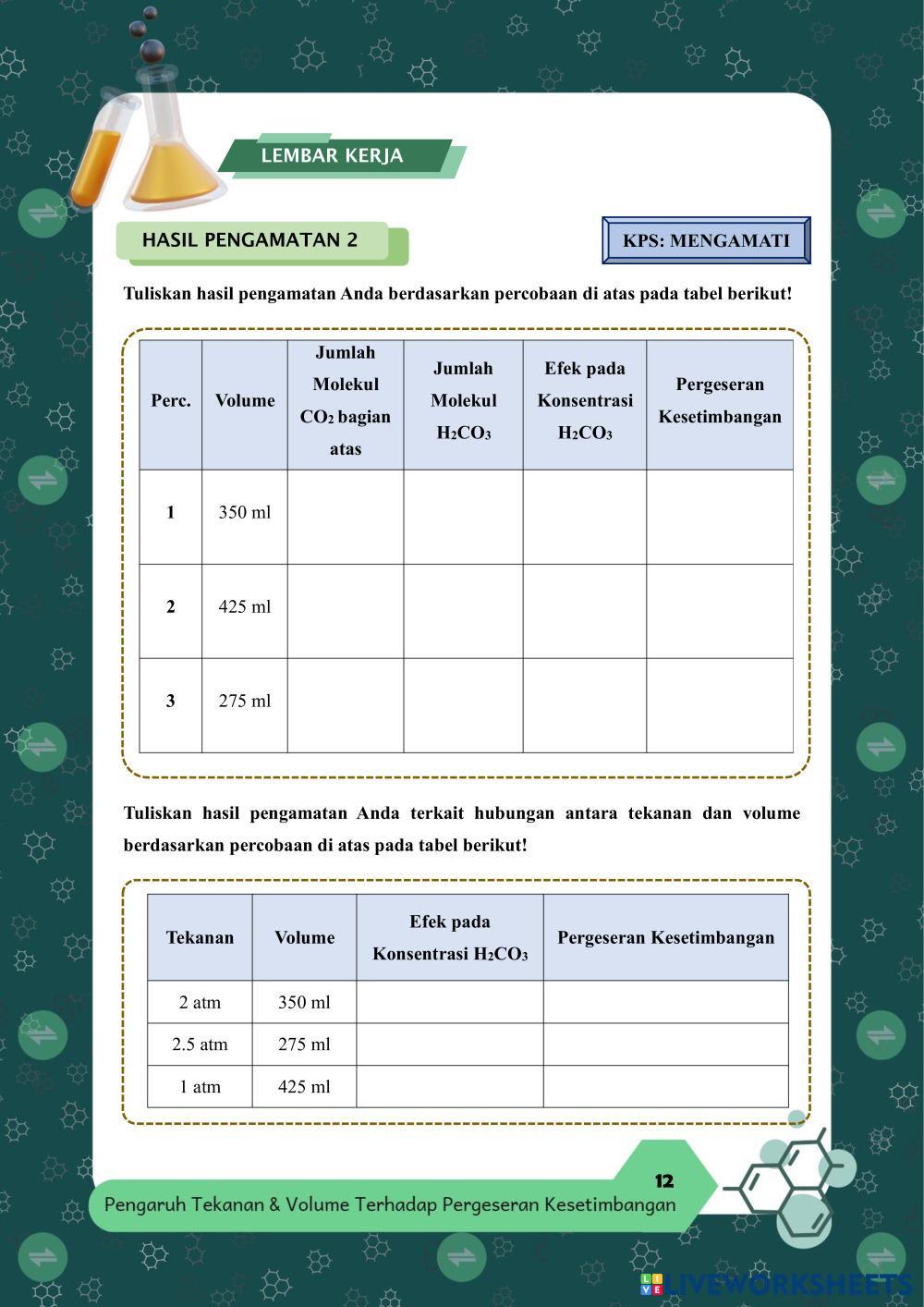 LEMBAR KERJA

HASIL PENGAMATAN 2

KPS: MENGAMATI

Tuliskan hasil pengamatan Anda berdasarkan percobaan di atas pada tabel berikut!

| Perc. | Volume | Jumlah Molekul $CO_2$ bagian atas | Jumlah Molekul $H_2CO_3$ | Efek pada Konsentrasi $H_2CO_3$ | Pergeseran Kesetimbangan |
|---|---|---|---|---|---|
| 1 | 350 ml | | | | |
| 2 | 425 ml | | | | |
| 3 | 275 ml | | | | |

Tuliskan hasil pengamatan Anda terkait hubungan antara tekanan dan volume berdasarkan percobaan di atas pada tabel berikut!

| Tekanan | Volume | Efek pada Konsentrasi $H_2CO_3$ | Pergeseran Kesetimbangan |
|---|---|---|---|
| 2 atm | 350 ml | | |
| 2.5 atm | 275 ml | | |
| 1 atm | 425 ml | | |

12

Pengaruh Tekanan & Volume Terhadap Pergeseran Kesetimbangan

LIVEWORKSHEETS